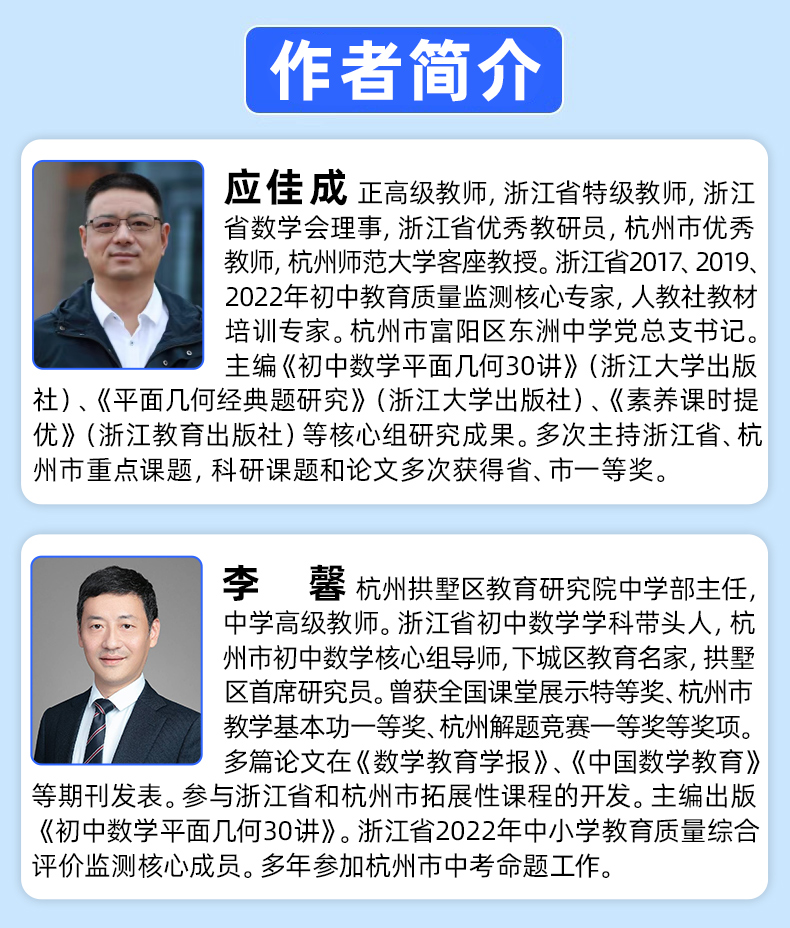 作者简介

应佳成 正高级教师，浙江省特级教师，浙江省数学会理事，浙江省优秀教研员，杭州市优秀教师，杭州师范大学客座教授。浙江省2017、2019、2022年初中教育质量监测核心专家，人教社教材培训专家。杭州市富阳区东洲中学党总支书记。主编《初中数学平面几何30讲》（浙江大学出版社）、《平面几何经典题研究》（浙江大学出版社）、《素养课时提优》（浙江教育出版社）等核心组研究成果。多次主持浙江省、杭州市重点课题，科研课题和论文多次获得省、市一等奖。

李 馨 杭州拱墅区教育研究院中学部主任，中学高级教师。浙江省初中数学学科带头人，杭州市初中数学核心组导师，下城区教育名家，拱墅区首席研究员。曾获全国课堂展示特等奖、杭州市教学基本功一等奖、杭州解题竞赛一等奖等奖项。多篇论文在《数学教育学报》、《中国数学教育》等期刊发表。参与浙江省和杭州市拓展性课程的开发。主编出版《初中数学平面几何30讲》。浙江省2022年中小学教育质量综合评价监测核心成员。多年参加杭州市中考命题工作。